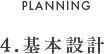 PLANNING

4.基本設計